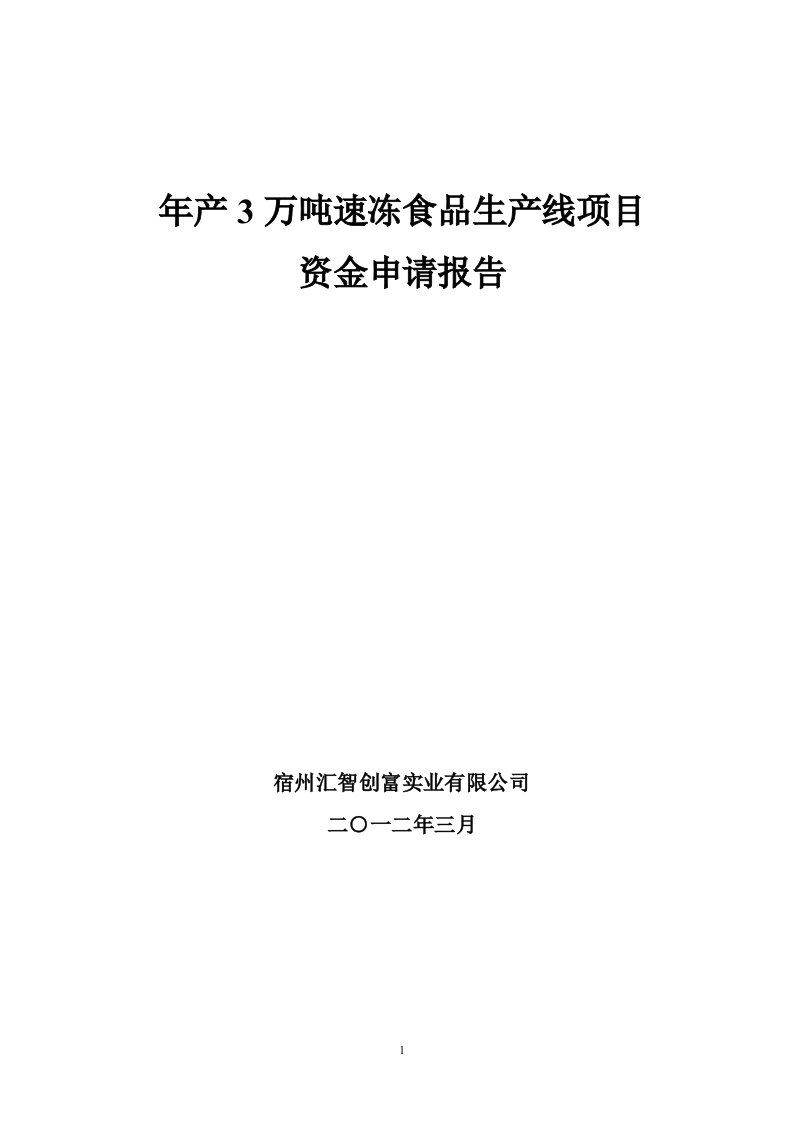 年产 3 万吨速冻食品生产线项目
资金申请报告

宿州汇智创富实业有限公司
二〇一二年三月

1